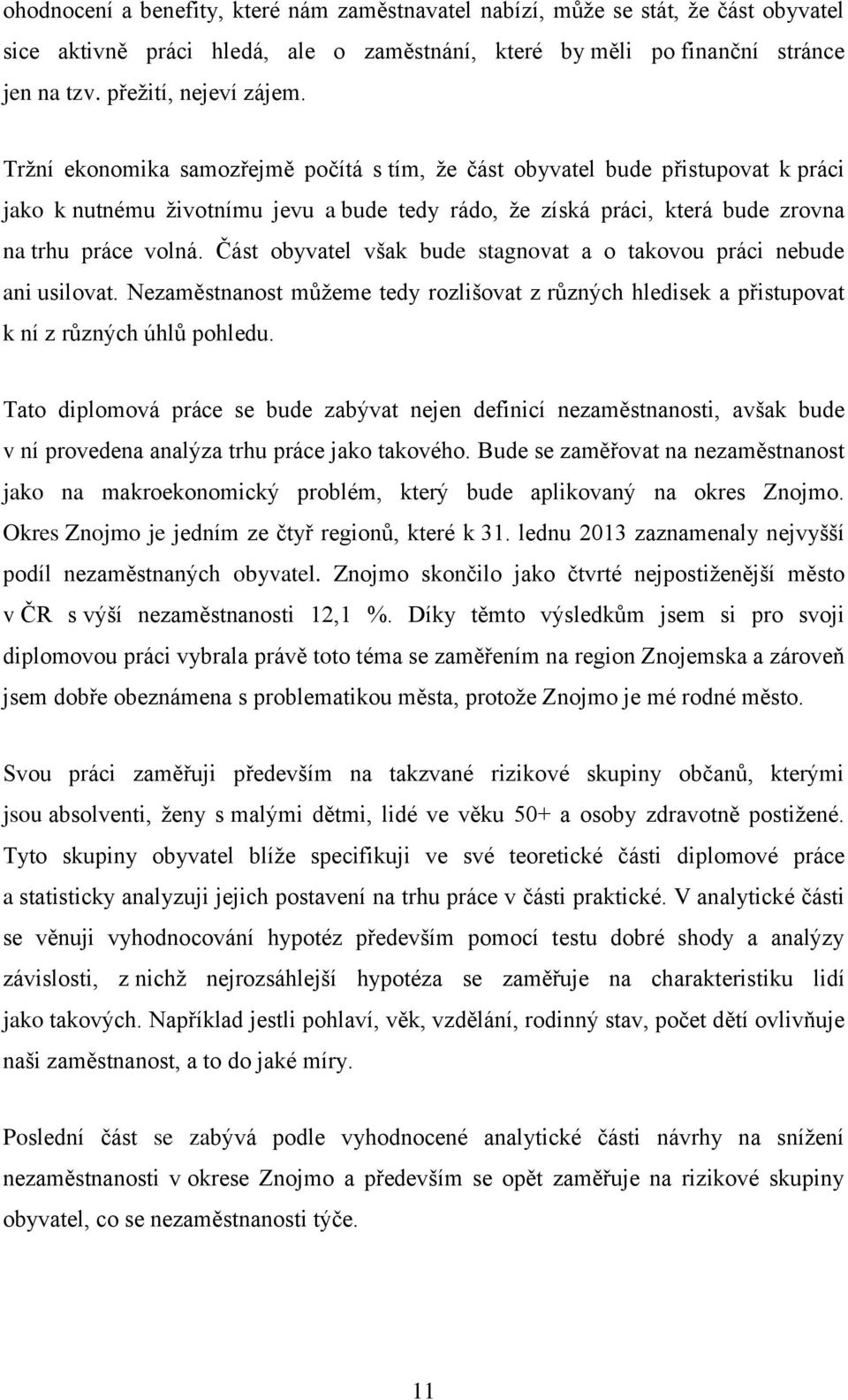 ohodnocení a benefity, které nám zaměstnavatel nabízí, může se stát, že část obyvatel sice aktivně práci hledá, ale o zaměstnání, které by měli po finanční stránce jen na tzv. přežití, nejeví zájem.

Tržní ekonomika samozřejmě počítá s tím, že část obyvatel bude přistupovat k práci jako k nutnému životnímu jevu a bude tedy rádo, že získá práci, která bude zrovna na trhu práce volná. Část obyvatel však bude stagnovat a o takovou práci nebude ani usilovat. Nezaměstnanost můžeme tedy rozlišovat z různých hledisek a přistupovat k ní z různých úhlů pohledu.

Tato diplomová práce se bude zabývat nejen definicí nezaměstnanosti, avšak bude v ní provedena analýza trhu práce jako takového. Bude se zaměřovat na nezaměstnanost jako na makroekonomický problém, který bude aplikovaný na okres Znojmo. Okres Znojmo je jedním ze čtyř regionů, které k 31. lednu 2013 zaznamenaly nejvyšší podíl nezaměstnaných obyvatel. Znojmo skončilo jako čtvrté nejpostiženější město v ČR s výší nezaměstnanosti 12,1 %. Díky těmto výsledkům jsem si pro svoji diplomovou práci vybrala právě toto téma se zaměřením na region Znojemska a zároveň jsem dobře obeznámena s problematikou města, protože Znojmo je mé rodné město.

Svou práci zaměřuji především na takzvané rizikové skupiny občanů, kterými jsou absolventi, ženy s malými dětmi, lidé ve věku 50+ a osoby zdravotně postižené. Tyto skupiny obyvatel blíže specifikuji ve své teoretické části diplomové práce a statisticky analyzuji jejich postavení na trhu práce v části praktické. V analytické části se věnuji vyhodnocování hypotéz především pomocí testu dobré shody a analýzy závislosti, z nichž nejrozsáhlejší hypotéza se zaměřuje na charakteristiku lidí jako takových. Například jestli pohlaví, věk, vzdělání, rodinný stav, počet dětí ovlivňuje naši zaměstnanost, a to do jaké míry.

Poslední část se zabývá podle vyhodnocené analytické části návrhy na snížení nezaměstnanosti v okrese Znojmo a především se opět zaměřuje na rizikové skupiny obyvatel, co se nezaměstnanosti týče.

11